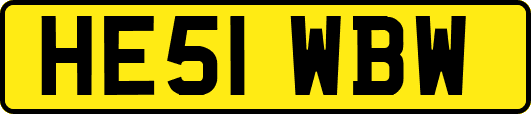 HE51 WBW